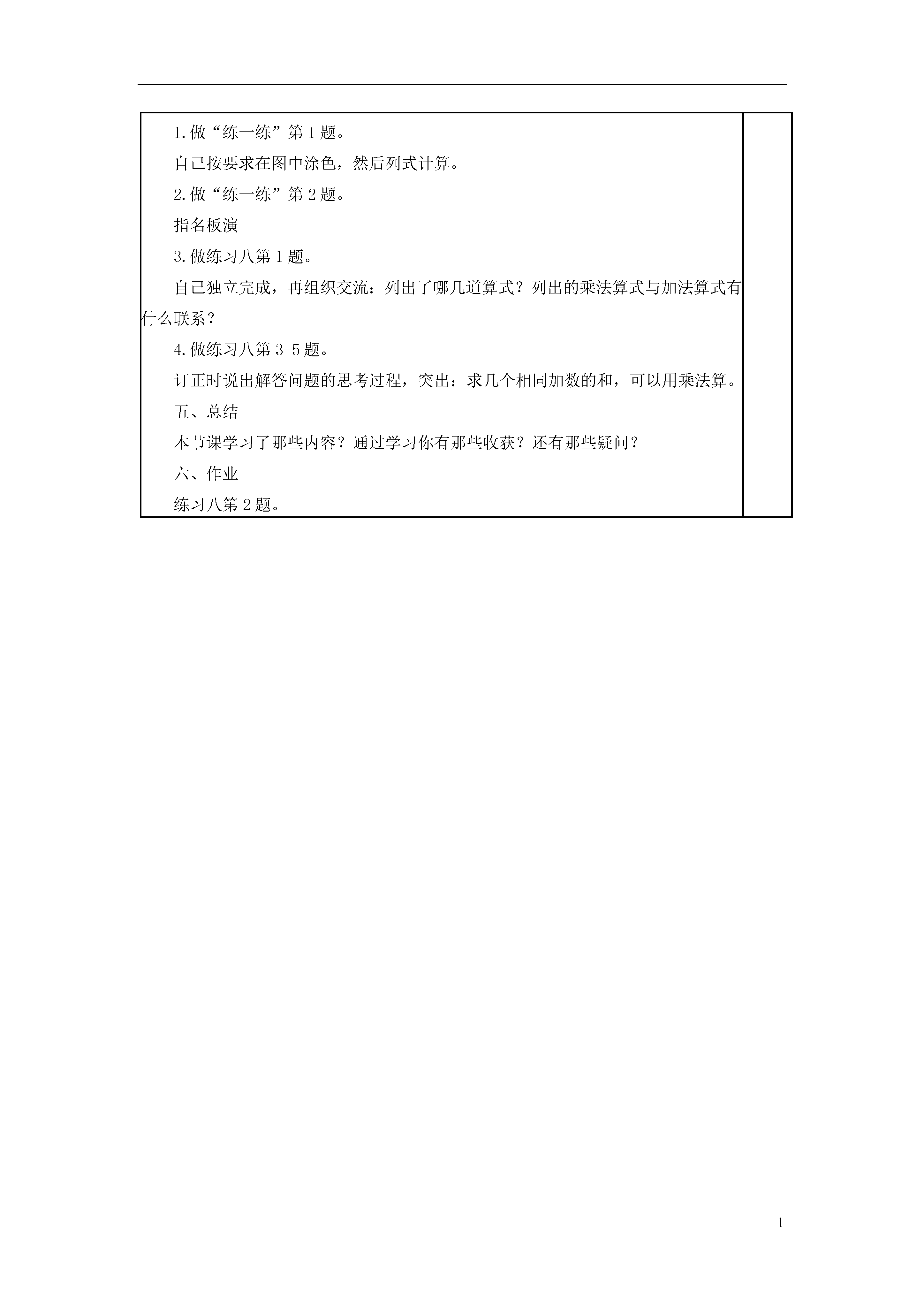 1.做“练一练”第1题。

自己按要求在图中涂色，然后列式计算。

2.做“练一练”第2题。

指名板演

3.做练习八第1题。

自己独立完成，再组织交流：列出了哪几道算式？列出的乘法算式与加法算式有什么联系？

4.做练习八第3-5题。

订正时说出解答问题的思考过程，突出：求几个相同加数的和，可以用乘法算。

五、总结

本节课学习了那些内容？通过学习你有那些收获？还有那些疑问？

六、作业

练习八第2题。

1